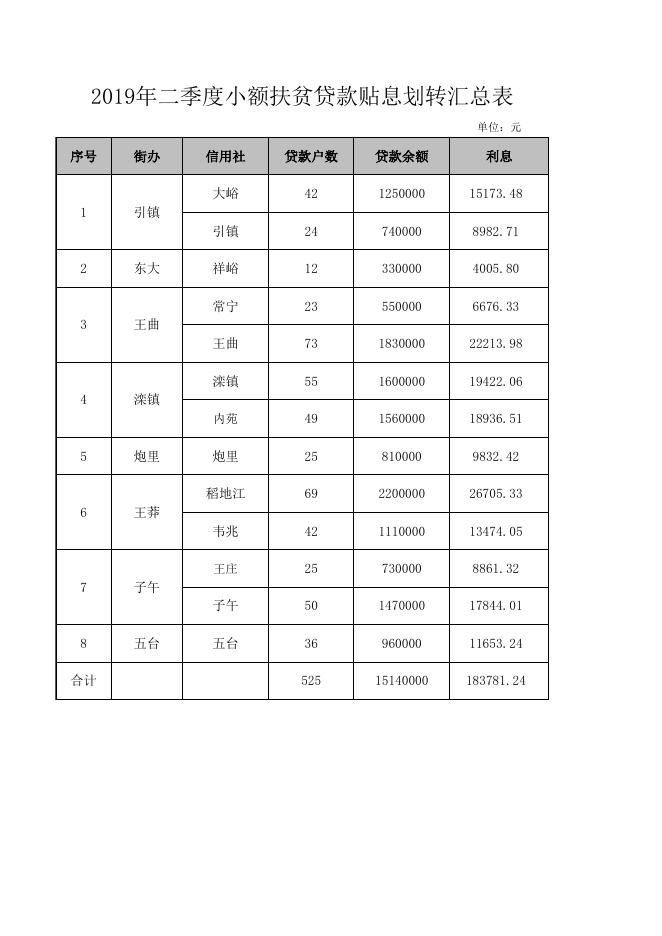 2019年二季度小额扶贫贷款贴息划转汇总表

单位：元

| 序号 | 街办 | 信用社 | 贷款户数 | 贷款余额 | 利息 |
|---|---|---|---|---|---|
| 1 | 引镇 | 大峪 | 42 | 1250000 | 15173.48 |
| | | 引镇 | 24 | 740000 | 8982.71 |
| 2 | 东大 | 祥峪 | 12 | 330000 | 4005.80 |
| 3 | 王曲 | 常宁 | 23 | 550000 | 6676.33 |
| | | 王曲 | 73 | 1830000 | 22213.98 |
| 4 | 滦镇 | 滦镇 | 55 | 1600000 | 19422.06 |
| | | 内苑 | 49 | 1560000 | 18936.51 |
| 5 | 炮里 | 炮里 | 25 | 810000 | 9832.42 |
| 6 | 王莽 | 稻地江 | 69 | 2200000 | 26705.33 |
| | | 韦兆 | 42 | 1110000 | 13474.05 |
| 7 | 子午 | 王庄 | 25 | 730000 | 8861.32 |
| | | 子午 | 50 | 1470000 | 17844.01 |
| 8 | 五台 | 五台 | 36 | 960000 | 11653.24 |
| 合计 | | | 525 | 15140000 | 183781.24 |